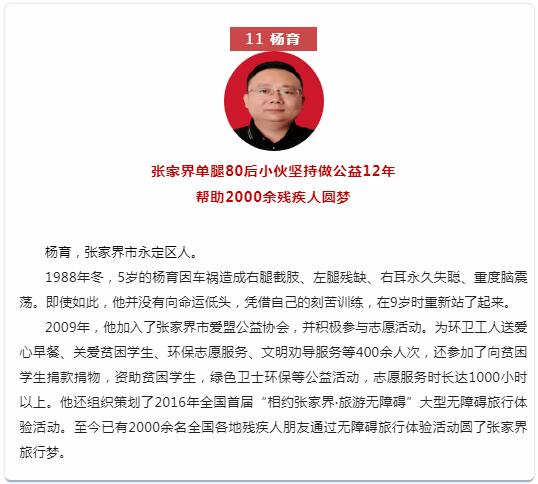 11 杨育

张家界单腿80后小伙坚持做公益12年
帮助2000余残疾人圆梦

杨育，张家界市永定区人。

1988年冬，5岁的杨育因车祸造成右腿截肢、左腿残缺、右耳永久失聪、重度脑震荡。即使如此，他并没有向命运低头，凭借自己的刻苦训练，在9岁时重新站了起来。

2009年，他加入了张家界市爱盟公益协会，并积极参与志愿活动。为环卫工人送爱心早餐、关爱贫困学生、环保志愿服务、文明劝导服务等400余人次，还参加了向贫困学生捐款捐物，资助贫困学生，绿色卫士环保等公益活动，志愿服务时长达1000小时以上。他还组织策划了2016年全国首届“相约张家界·旅游无障碍”大型无障碍旅行体验活动。至今已有2000余名全国各地残疾人朋友通过无障碍旅行体验活动圆了张家界旅行梦。